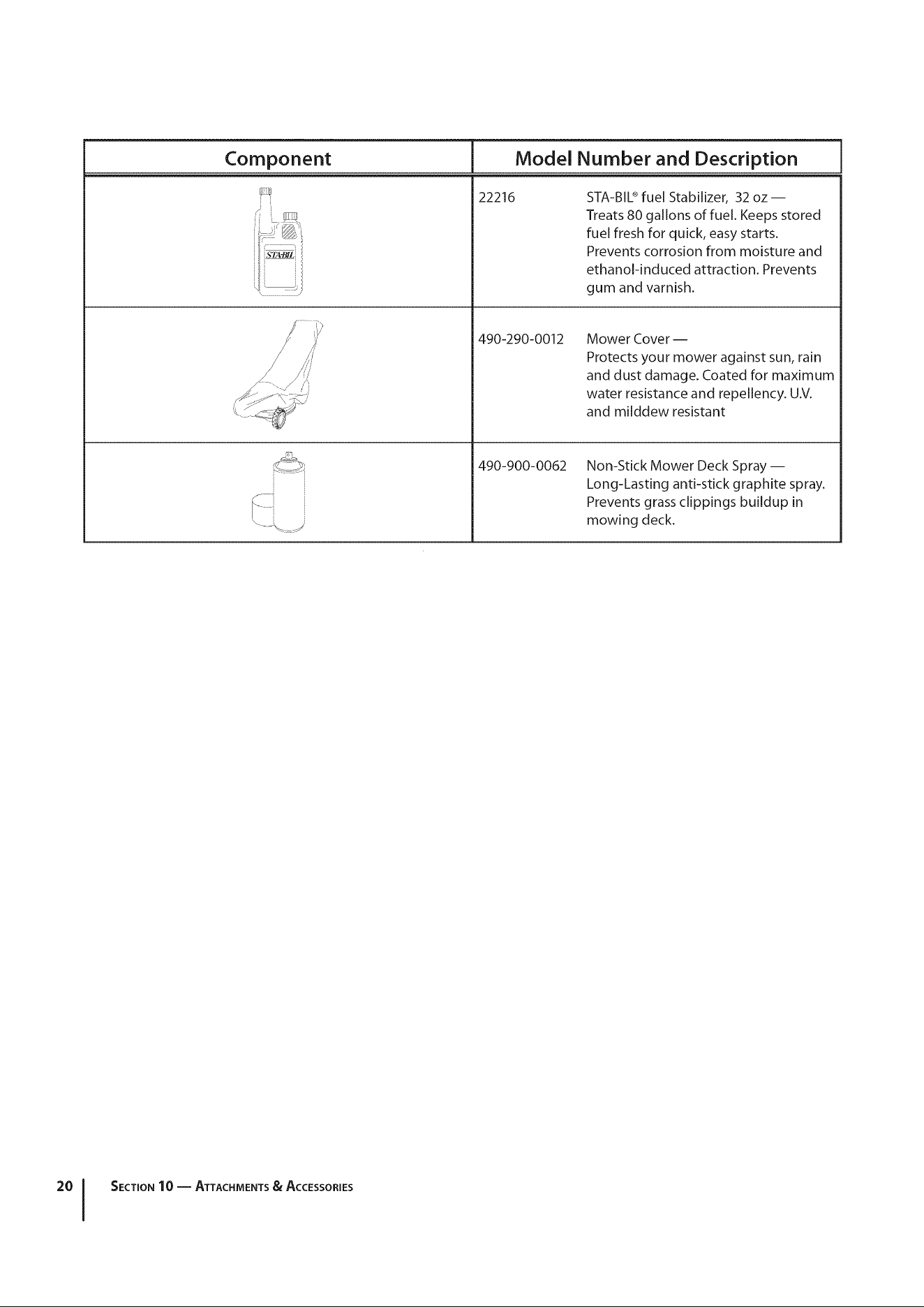 | Component | Model Number and Description |
|---|---|
| STA-BIL | 22216 STA-BIL® fuel Stabilizer, 32 oz — Treats 80 gallons of fuel. Keeps stored fuel fresh for quick, easy starts. Prevents corrosion from moisture and ethanol-induced attraction. Prevents gum and varnish. |
|  | 490-290-0012 Mower Cover — Protects your mower against sun, rain and dust damage. Coated for maximum water resistance and repellency. U.V. and milddew resistant |
|  | 490-900-0062 Non-Stick Mower Deck Spray — Long-Lasting anti-stick graphite spray. Prevents grass clippings buildup in mowing deck. |

20 SECTION 10 — ATTACHMENTS & ACCESSORIES